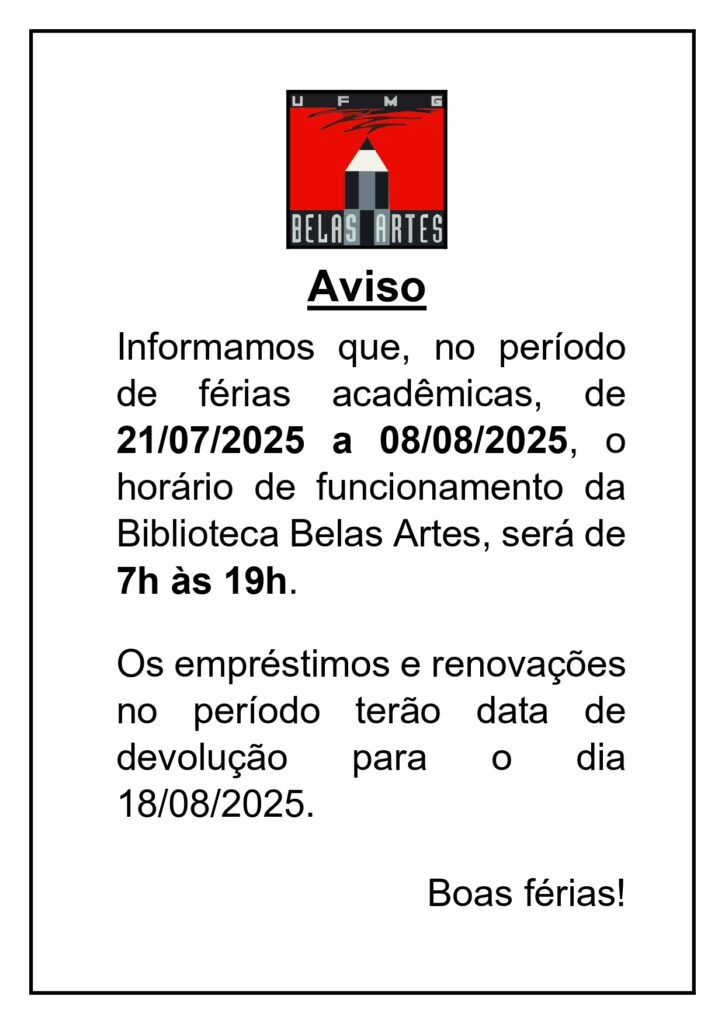 U F M G

BELAS ARTES

Aviso

Informamos que, no período de férias acadêmicas, de 21/07/2025 a 08/08/2025, o horário de funcionamento da Biblioteca Belas Artes, será de 7h às 19h.

Os empréstimos e renovações no período terão data de devolução para o dia 18/08/2025.

Boas férias!